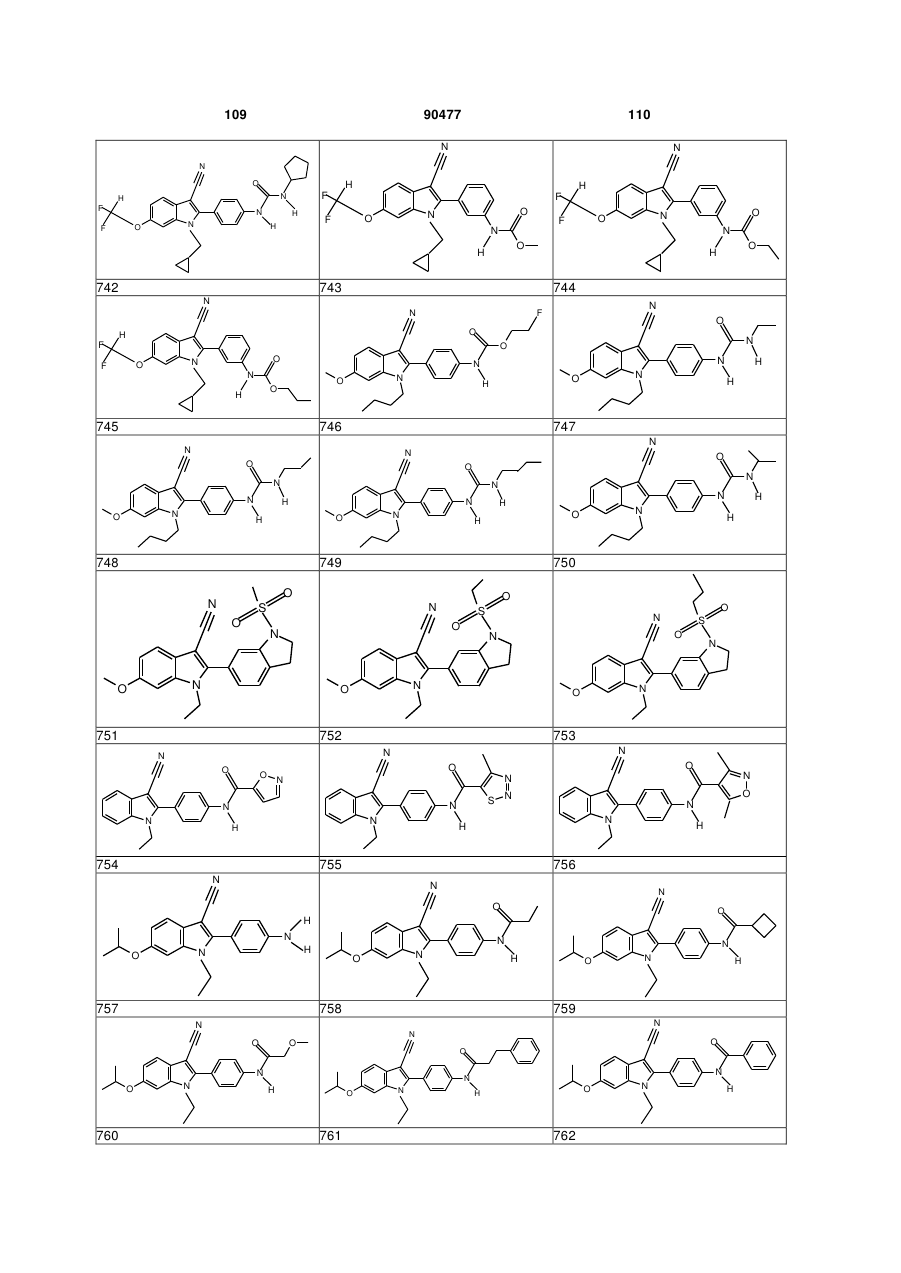 109 90477 110

| | | |
|---|---|---|
| 742 | 743 | 744 |
| 745 | 746 | 747 |
| 748 | 749 | 750 |
| 751 | 752 | 753 |
| 754 | 755 | 756 |
| 757 | 758 | 759 |
| 760 | 761 | 762 |